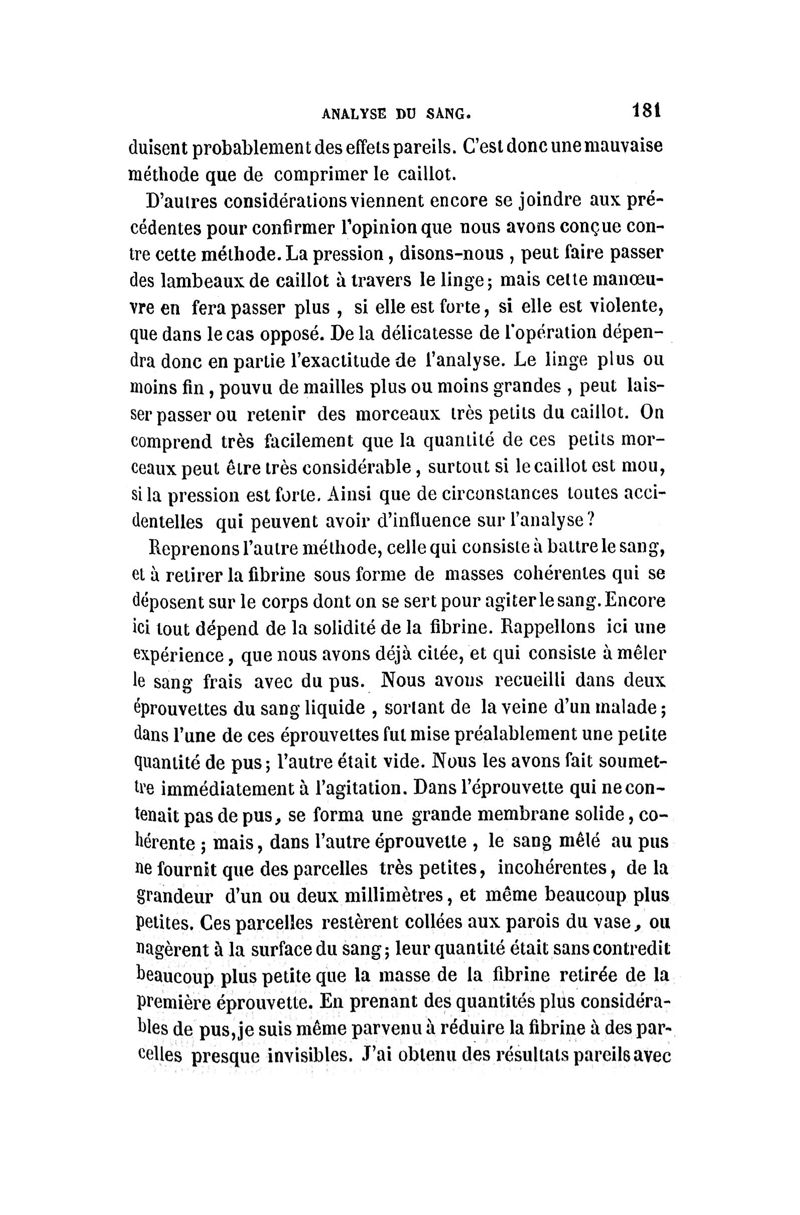 ANALYSE DU SANG. 181

duisent probablement des effets pareils. C'est donc une mauvaise méthode que de comprimer le caillot.

D'autres considérations viennent encore se joindre aux précédentes pour confirmer l'opinion que nous avons conçue contre cette méthode. La pression, disons-nous, peut faire passer des lambeaux de caillot à travers le linge; mais cette manœuvre en fera passer plus, si elle est forte, si elle est violente, que dans le cas opposé. De la délicatesse de l'opération dépendra donc en partie l'exactitude de l'analyse. Le linge plus ou moins fin, pouvu de mailles plus ou moins grandes, peut laisser passer ou retenir des morceaux très petits du caillot. On comprend très facilement que la quantité de ces petits morceaux peut être très considérable, surtout si le caillot est mou, si la pression est forte. Ainsi que de circonstances toutes accidentelles qui peuvent avoir d'influence sur l'analyse?

Reprenons l'autre méthode, celle qui consiste à battre le sang, et à retirer la fibrine sous forme de masses cohérentes qui se déposent sur le corps dont on se sert pour agiter le sang. Encore ici tout dépend de la solidité de la fibrine. Rappellons ici une expérience, que nous avons déjà citée, et qui consiste à mêler le sang frais avec du pus. Nous avons recueilli dans deux éprouvettes du sang liquide, sortant de la veine d'un malade; dans l'une de ces éprouvettes fut mise préalablement une petite quantité de pus; l'autre était vide. Nous les avons fait soumettre immédiatement à l'agitation. Dans l'éprouvette qui ne contenait pas de pus, se forma une grande membrane solide, cohérente; mais, dans l'autre éprouvette, le sang mêlé au pus ne fournit que des parcelles très petites, incohérentes, de la grandeur d'un ou deux millimètres, et même beaucoup plus petites. Ces parcelles restèrent collées aux parois du vase, ou nagèrent à la surface du sang; leur quantité était sans contredit beaucoup plus petite que la masse de la fibrine retirée de la première éprouvette. En prenant des quantités plus considérables de pus, je suis même parvenu à réduire la fibrine à des parcelles presque invisibles. J'ai obtenu des résultats pareils avec